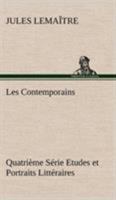 JULES LEMAÎTRE

Les Contemporains

Quatrième Série Etudes et Portraits Littéraires